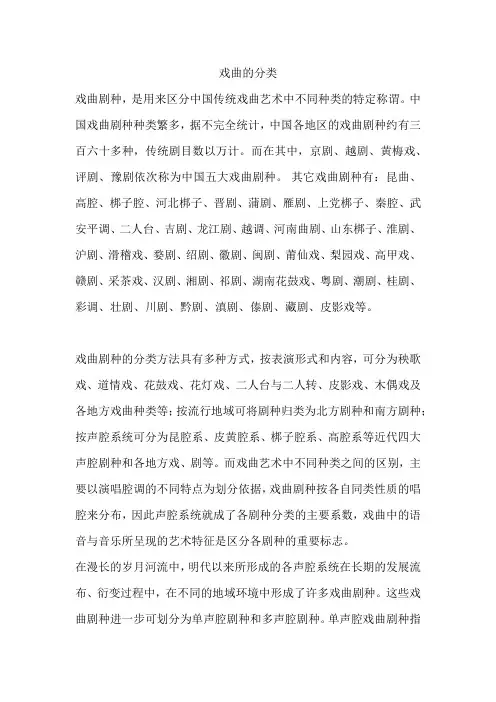 戏曲的分类

戏曲剧种，是用来区分中国传统戏曲艺术中不同种类的特定称谓。中国戏曲剧种种类繁多，据不完全统计，中国各地区的戏曲剧种约有三百六十多种，传统剧目数以万计。而在其中，京剧、越剧、黄梅戏、评剧、豫剧依次称为中国五大戏曲剧种。 其它戏曲剧种有：昆曲、高腔、梆子腔、河北梆子、晋剧、蒲剧、雁剧、上党梆子、秦腔、武安平调、二人台、吉剧、龙江剧、越调、河南曲剧、山东梆子、淮剧、沪剧、滑稽戏、婺剧、绍剧、徽剧、闽剧、莆仙戏、梨园戏、高甲戏、赣剧、采茶戏、汉剧、湘剧、祁剧、湖南花鼓戏、粤剧、潮剧、桂剧、彩调、壮剧、川剧、黔剧、滇剧、傣剧、藏剧、皮影戏等。

戏曲剧种的分类方法具有多种方式，按表演形式和内容，可分为秧歌戏、道情戏、花鼓戏、花灯戏、二人台与二人转、皮影戏、木偶戏及各地方戏曲种类等；按流行地域可将剧种归类为北方剧种和南方剧种；按声腔系统可分为昆腔系、皮黄腔系、梆子腔系、高腔系等近代四大声腔剧种和各地方戏、剧等。而戏曲艺术中不同种类之间的区别，主要以演唱腔调的不同特点为划分依据，戏曲剧种按各自同类性质的唱腔来分布，因此声腔系统就成了各剧种分类的主要系数，戏曲中的语音与音乐所呈现的艺术特征是区分各剧种的重要标志。
在漫长的岁月河流中，明代以来所形成的各声腔系统在长期的发展流布、衍变过程中，在不同的地域环境中形成了许多戏曲剧种。这些戏曲剧种进一步可划分为单声腔剧种和多声腔剧种。单声腔戏曲剧种指